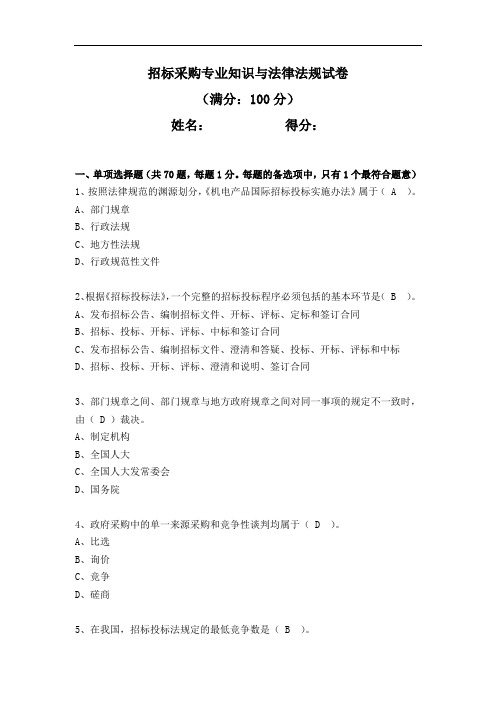 招标采购专业知识与法律法规试卷

（满分：100 分）

姓名：　　　　　得分：

一、单项选择题（共 70 题，每题 1 分。每题的备选项中，只有 1 个最符合题意）

1、按照法律规范的渊源划分，《机电产品国际招标投标实施办法》属于（ A ）。

A、部门规章

B、行政法规

C、地方性法规

D、行政规范性文件

2、根据《招标投标法》，一个完整的招标投标程序必须包括的基本环节是（ B ）。

A、发布招标公告、编制招标文件、开标、评标、定标和签订合同

B、招标、投标、开标、评标、中标和签订合同

C、发布招标公告、编制招标文件、澄清和答疑、投标、开标、评标和中标

D、招标、投标、开标、评标、澄清和说明、签订合同

3、部门规章之间、部门规章与地方政府规章之间对同一事项的规定不一致时，由（ D ）裁决。

A、制定机构

B、全国人大

C、全国人大发常委会

D、国务院

4、政府采购中的单一来源采购和竞争性谈判均属于（ D ）。

A、比选

B、询价

C、竞争

D、磋商

5、在我国，招标投标法规定的最低竞争数是（ B ）。